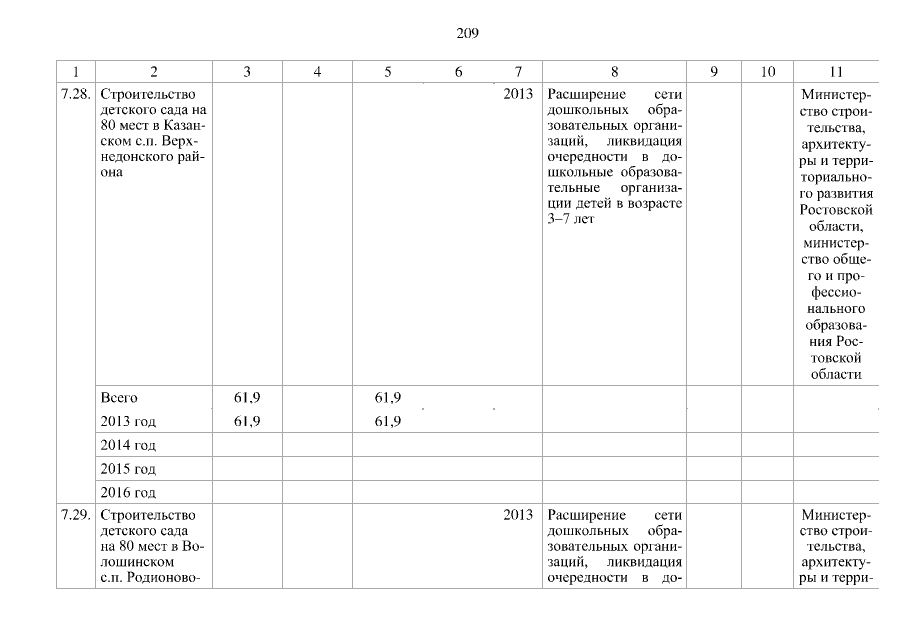 209

| 1 | 2 | 3 | 4 | 5 | 6 | 7 | 8 | 9 | 10 | 11 |
|---|---|---|---|---|---|---|---|---|---|---|
| 7.28. | Строительство детского сада на 80 мест в Казанском с.п. Верхнедонского района | | | | | 2013 | Расширение сети дошкольных образовательных организаций, ликвидация очередности в дошкольные образовательные организации детей в возрасте 3–7 лет | | | Министерство строительства, архитектуры и территориального развития Ростовской области, министерство общего и профессионального образования Ростовской области |
| | Всего | 61,9 | | 61,9 | | | | | | |
| | 2013 год | 61,9 | | 61,9 | | | | | | |
| | 2014 год | | | | | | | | | |
| | 2015 год | | | | | | | | | |
| | 2016 год | | | | | | | | | |
| 7.29. | Строительство детского сада на 80 мест в Волошинском с.п. Родионово- | | | | | 2013 | Расширение сети дошкольных образовательных организаций, ликвидация очередности в до- | | | Министерство строительства, архитектуры и терри- |